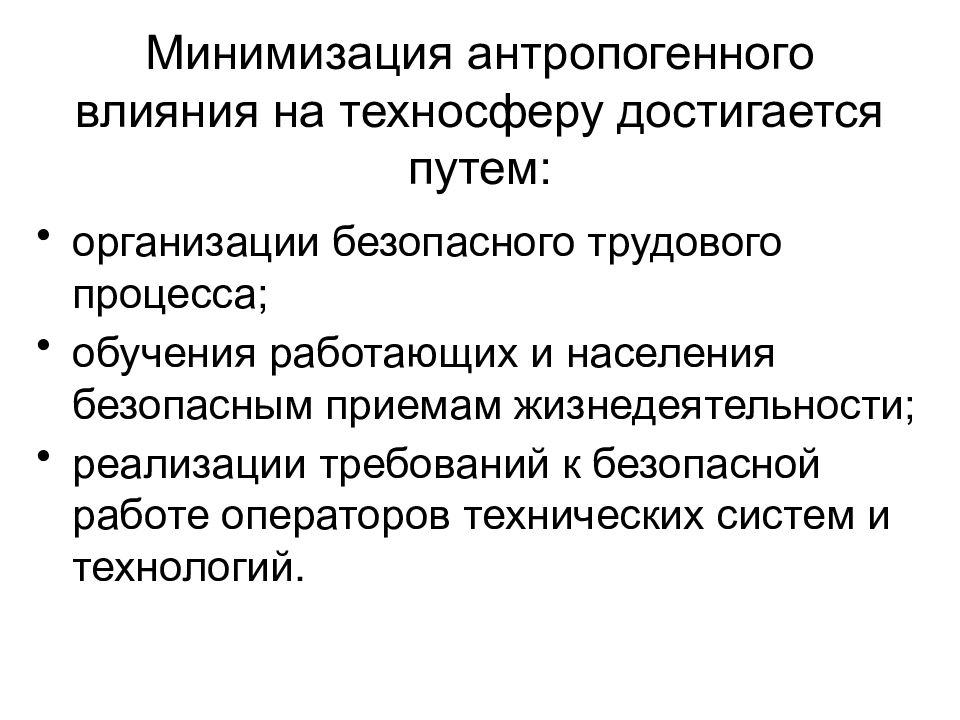 Минимизация антропогенного влияния на техносферу достигается путем:

• организации безопасного трудового процесса;
• обучения работающих и населения безопасным приемам жизнедеятельности;
• реализации требований к безопасной работе операторов технических систем и технологий.